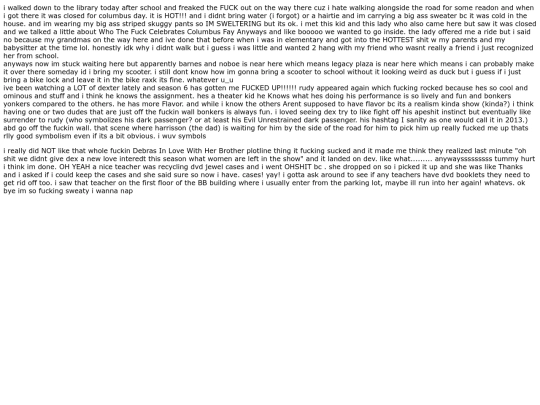 i walked down to the library today after school and freaked the FUCK out on the way there cuz i hate walking alongside the road for some readon and when i got there it was closed for columbus day. it is HOT!!! and i didnt bring water (i forgot) or a hairtie and im carrying a big ass sweater bc it was cold in the house. and im wearing my big ass striped skuggy pants so IM SWELTERING but its ok. i met this kid and this lady who also came here but saw it was closed and we talked a little about Who The Fuck Celebrates Columbus Fay Anyways and like booooo we wanted to go inside. the lady offered me a ride but i said no because my grandmas on the way here and ive done that before when i was in elementary and got into the HOTTEST shit w my parents and my babysitter at the time lol. honestly idk why i didnt walk but i guess i was little and wanted 2 hang with my friend who wasnt really a friend i just recognized her from school.
anyways now im stuck waiting here but apparently barnes and noboe is near here which means legacy plaza is near here which means i can probably make it over there someday id i bring my scooter. i still dont know how im gonna bring a scooter to school without it looking weird as duck but i guess if i just bring a bike lock and leave it in the bike raxk its fine. whatever u_u
ive been watching a LOT of dexter lately and season 6 has gotten me FUCKED UP!!!!!! rudy appeared again which fucking rocked because hes so cool and ominous and stuff and i think he knows the assignment. hes a theater kid he Knows what hes doing his performance is so lively and fun and bonkers yonkers compared to the others. he has more Flavor. and while i know the others Arent supposed to have flavor bc its a realism kinda show (kinda?) i think having one or two dudes that are just off the fuckin wall bonkers is always fun. i loved seeing dex try to like fight off his apeshit instinct but eventually like surrender to rudy (who symbolizes his dark passenger? or at least his Evil Unrestrained dark passenger. his hashtag I sanity as one would call it in 2013.) abd go off the fuckin wall. that scene where harrisson (the dad) is waiting for him by the side of the road for him to pick him up really fucked me up thats rlly good symbolism even if its a bit obvious. i wuv symbols

i really did NOT like that whole fuckin Debras In Love With Her Brother plotline thing it fucking sucked and it made me think they realized last minute "oh shit we didnt give dex a new love interedt this season what women are left in the show" and it landed on dev. like what......... anywaysssssssss tummy hurt i think im done. OH YEAH a nice teacher was recycling dvd jewel cases and i went OHSHIT bc . she dropped on so i picked it up and she was like Thanks and i asked if i could keep the cases and she said sure so now i have. cases! yay! i gotta ask around to see if any teachers have dvd booklets they need to get rid off too. i saw that teacher on the first floor of the BB building where i usually enter from the parking lot, maybe ill run into her again! whatevs. ok bye im so fucking sweaty i wanna nap